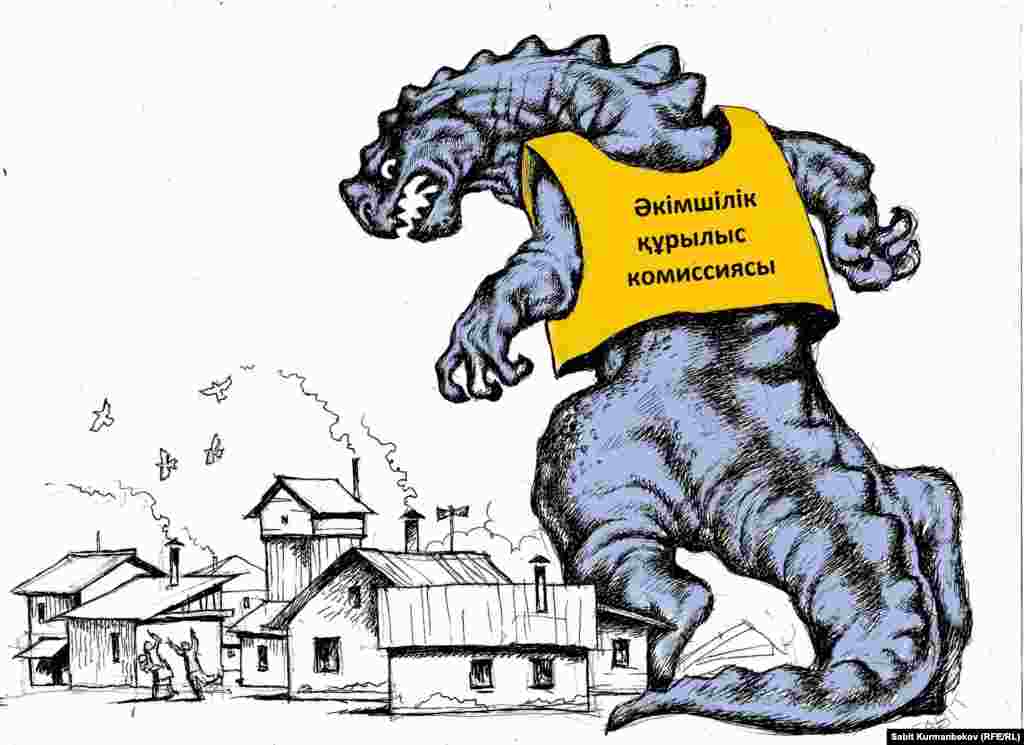 Әкімшілік құрылыс комиссиясы

Sabit Kurmanbekov (RFE/RL)